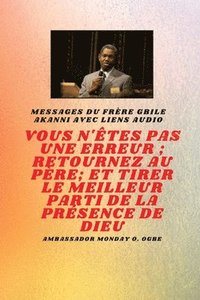 MESSAGES DU FRÈRE GBILE AKANNI AVEC LIENS AUDIO

VOUS N'ÊTES PAS UNE ERREUR ; RETOURNEZ AU PÈRE; ET TIRER LE MEILLEUR PARTI DE LA PRÉSENCE DE DIEU

AMBASSADOR MONDAY O. OGBE